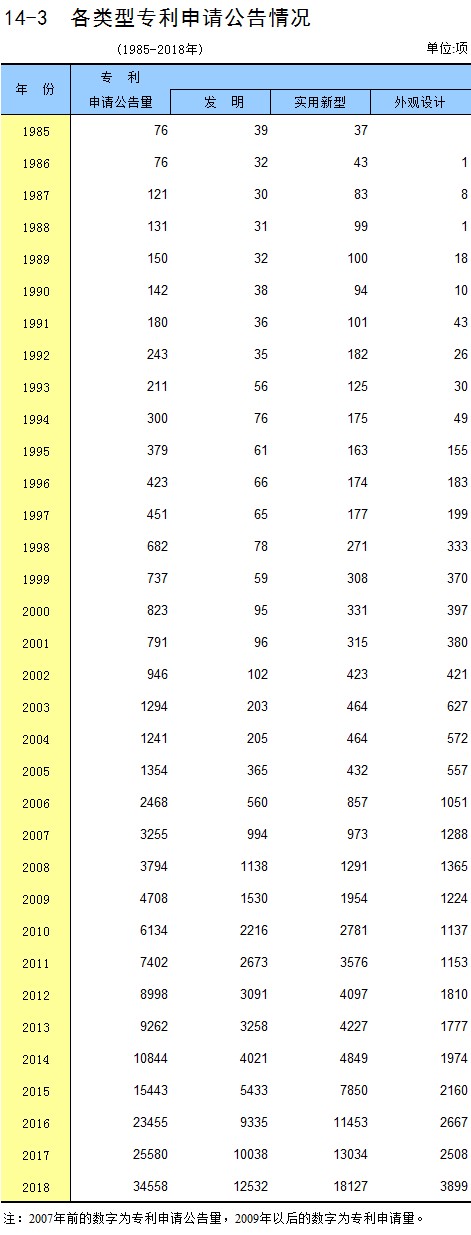 14-3 各类型专利申请公告情况

(1985-2018年)

单位:项

| 年 份 | 专 利 申请公告量 | 发 明 | 实用新型 | 外观设计 |
|---|---|---|---|---|
| 1985 | 76 | 39 | 37 | |
| 1986 | 76 | 32 | 43 | 1 |
| 1987 | 121 | 30 | 83 | 8 |
| 1988 | 131 | 31 | 99 | 1 |
| 1989 | 150 | 32 | 100 | 18 |
| 1990 | 142 | 38 | 94 | 10 |
| 1991 | 180 | 36 | 101 | 43 |
| 1992 | 243 | 35 | 182 | 26 |
| 1993 | 211 | 56 | 125 | 30 |
| 1994 | 300 | 76 | 175 | 49 |
| 1995 | 379 | 61 | 163 | 155 |
| 1996 | 423 | 66 | 174 | 183 |
| 1997 | 451 | 65 | 177 | 199 |
| 1998 | 682 | 78 | 271 | 333 |
| 1999 | 737 | 59 | 308 | 370 |
| 2000 | 823 | 95 | 331 | 397 |
| 2001 | 791 | 96 | 315 | 380 |
| 2002 | 946 | 102 | 423 | 421 |
| 2003 | 1294 | 203 | 464 | 627 |
| 2004 | 1241 | 205 | 464 | 572 |
| 2005 | 1354 | 365 | 432 | 557 |
| 2006 | 2468 | 560 | 857 | 1051 |
| 2007 | 3255 | 994 | 973 | 1288 |
| 2008 | 3794 | 1138 | 1291 | 1365 |
| 2009 | 4708 | 1530 | 1954 | 1224 |
| 2010 | 6134 | 2216 | 2781 | 1137 |
| 2011 | 7402 | 2673 | 3576 | 1153 |
| 2012 | 8998 | 3091 | 4097 | 1810 |
| 2013 | 9262 | 3258 | 4227 | 1777 |
| 2014 | 10844 | 4021 | 4849 | 1974 |
| 2015 | 15443 | 5433 | 7850 | 2160 |
| 2016 | 23455 | 9335 | 11453 | 2667 |
| 2017 | 25580 | 10038 | 13034 | 2508 |
| 2018 | 34558 | 12532 | 18127 | 3899 |

注：2007年前的数字为专利申请公告量，2009年以后的数字为专利申请量。